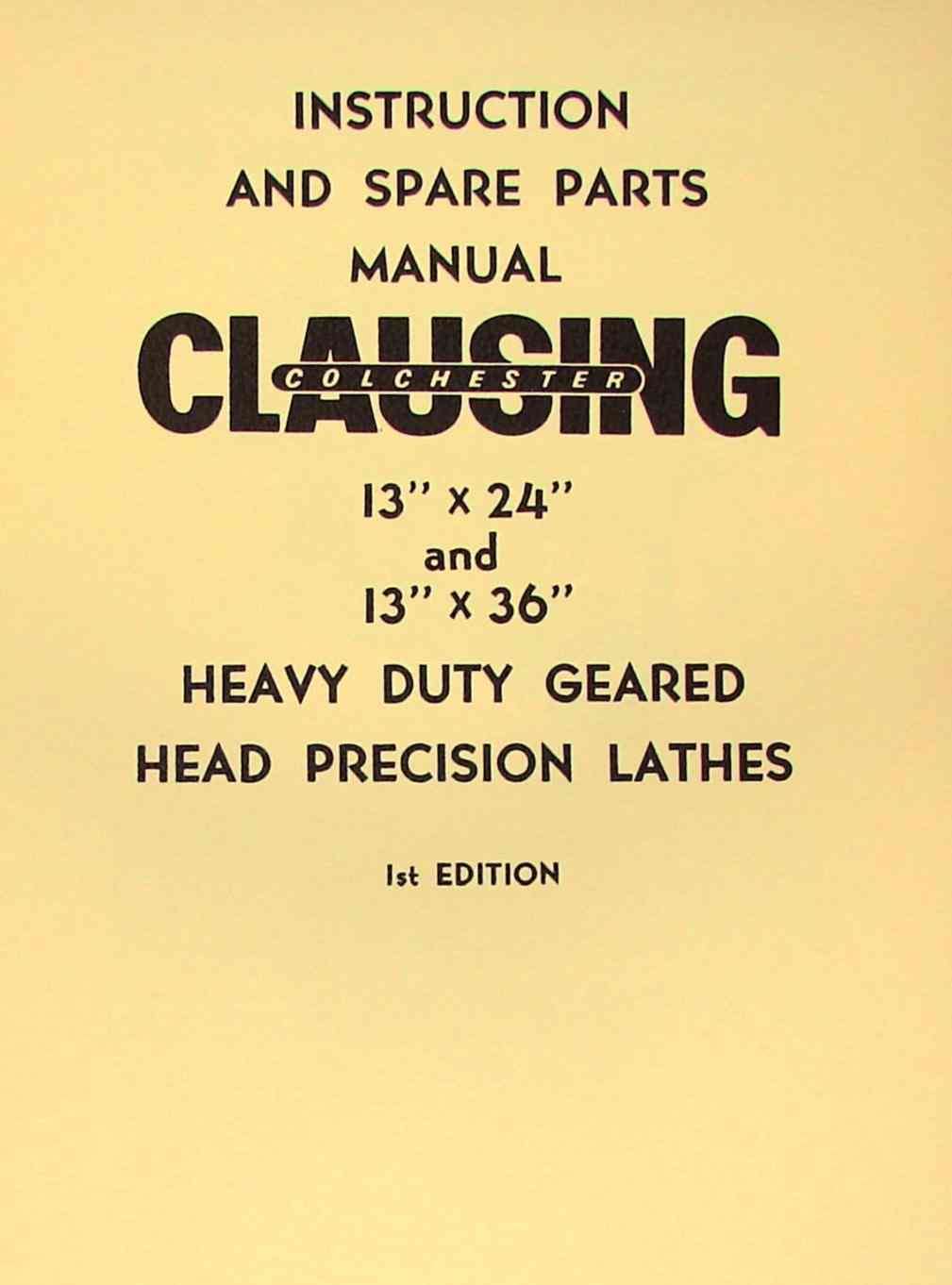 INSTRUCTION
AND SPARE PARTS
MANUAL

CLAUSING
COLCHESTER

13" x 24"
and
13" x 36"

HEAVY DUTY GEARED
HEAD PRECISION LATHES

1st EDITION